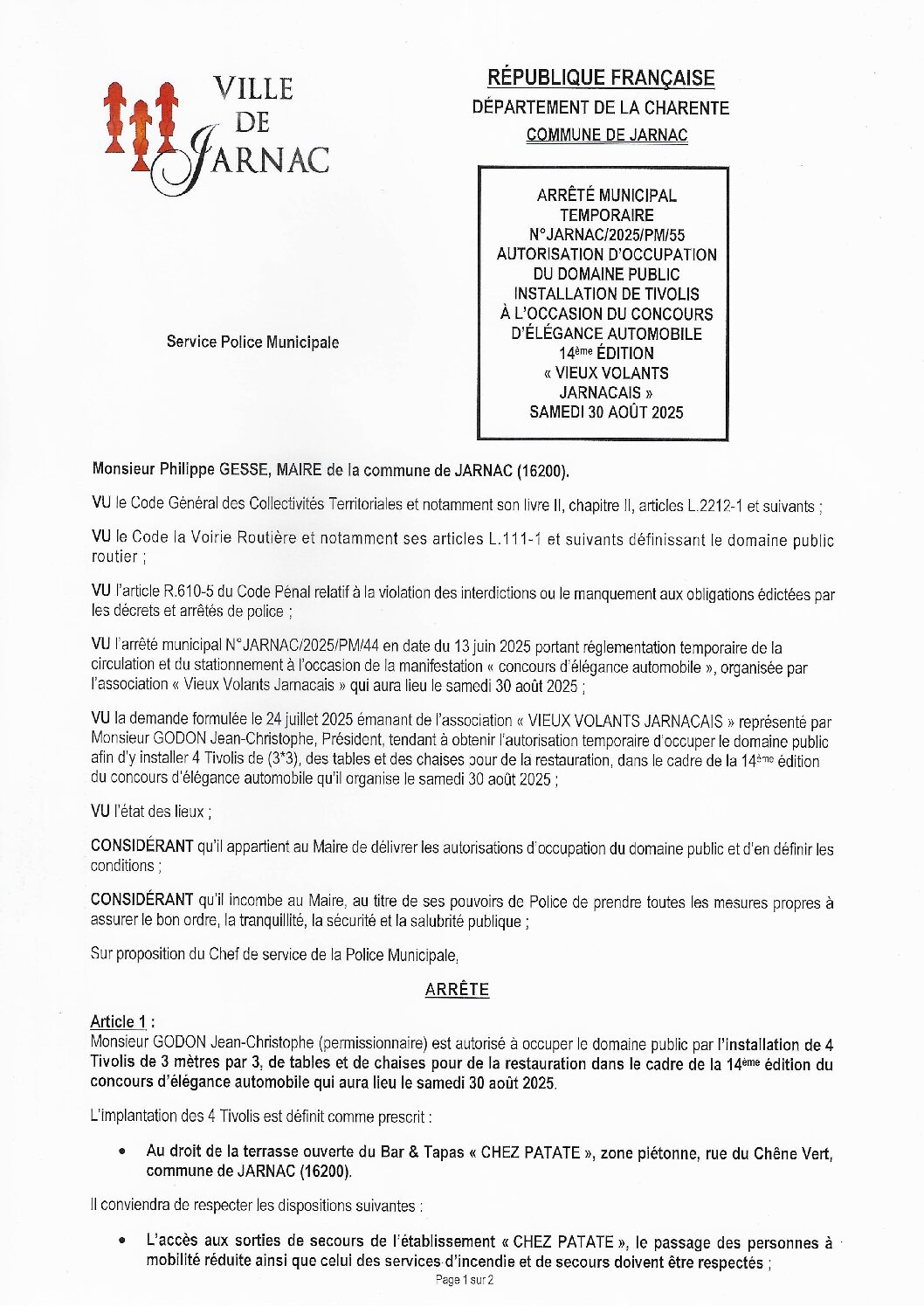 VILLE
DE
JARNAC

RÉPUBLIQUE FRANÇAISE
DÉPARTEMENT DE LA CHARENTE
COMMUNE DE JARNAC

ARRÊTÉ MUNICIPAL TEMPORAIRE N°JARNAC/2025/PM/55 AUTORISATION D'OCCUPATION DU DOMAINE PUBLIC INSTALLATION DE TIVOLIS À L'OCCASION DU CONCOURS D'ÉLÉGANCE AUTOMOBILE 14ème ÉDITION « VIEUX VOLANTS JARNACAIS » SAMEDI 30 AOÛT 2025

Service Police Municipale

Monsieur Philippe GESSE, MAIRE de la commune de JARNAC (16200).

VU le Code Général des Collectivités Territoriales et notamment son livre II, chapitre II, articles L.2212-1 et suivants ;

VU le Code la Voirie Routière et notamment ses articles L.111-1 et suivants définissant le domaine public routier ;

VU l'article R.610-5 du Code Pénal relatif à la violation des interdictions ou le manquement aux obligations édictées par les décrets et arrêtés de police ;

VU l'arrêté municipal N°JARNAC/2025/PM/44 en date du 13 juin 2025 portant réglementation temporaire de la circulation et du stationnement à l'occasion de la manifestation « concours d'élégance automobile », organisée par l'association « Vieux Volants Jarnacais » qui aura lieu le samedi 30 août 2025 ;

VU la demande formulée le 24 juillet 2025 émanant de l'association « VIEUX VOLANTS JARNACAIS » représenté par Monsieur GODON Jean-Christophe, Président, tendant à obtenir l'autorisation temporaire d'occuper le domaine public afin d'y installer 4 Tivolis de (3*3), des tables et des chaises pour de la restauration, dans le cadre de la 14ème édition du concours d'élégance automobile qu'il organise le samedi 30 août 2025 ;

VU l'état des lieux ;

CONSIDÉRANT qu'il appartient au Maire de délivrer les autorisations d'occupation du domaine public et d'en définir les conditions ;

CONSIDÉRANT qu'il incombe au Maire, au titre de ses pouvoirs de Police de prendre toutes les mesures propres à assurer le bon ordre, la tranquillité, la sécurité et la salubrité publique ;

Sur proposition du Chef de service de la Police Municipale,

ARRÊTE

Article 1 :
Monsieur GODON Jean-Christophe (permissionnaire) est autorisé à occuper le domaine public par l'installation de 4 Tivolis de 3 mètres par 3, de tables et de chaises pour de la restauration dans le cadre de la 14ème édition du concours d'élégance automobile qui aura lieu le samedi 30 août 2025.

L'implantation des 4 Tivolis est définit comme prescrit :

• Au droit de la terrasse ouverte du Bar & Tapas « CHEZ PATATE », zone piétonne, rue du Chêne Vert, commune de JARNAC (16200).

Il conviendra de respecter les dispositions suivantes :

• L'accès aux sorties de secours de l'établissement « CHEZ PATATE », le passage des personnes à mobilité réduite ainsi que celui des services d'incendie et de secours doivent être respectés ;

Page 1 sur 2